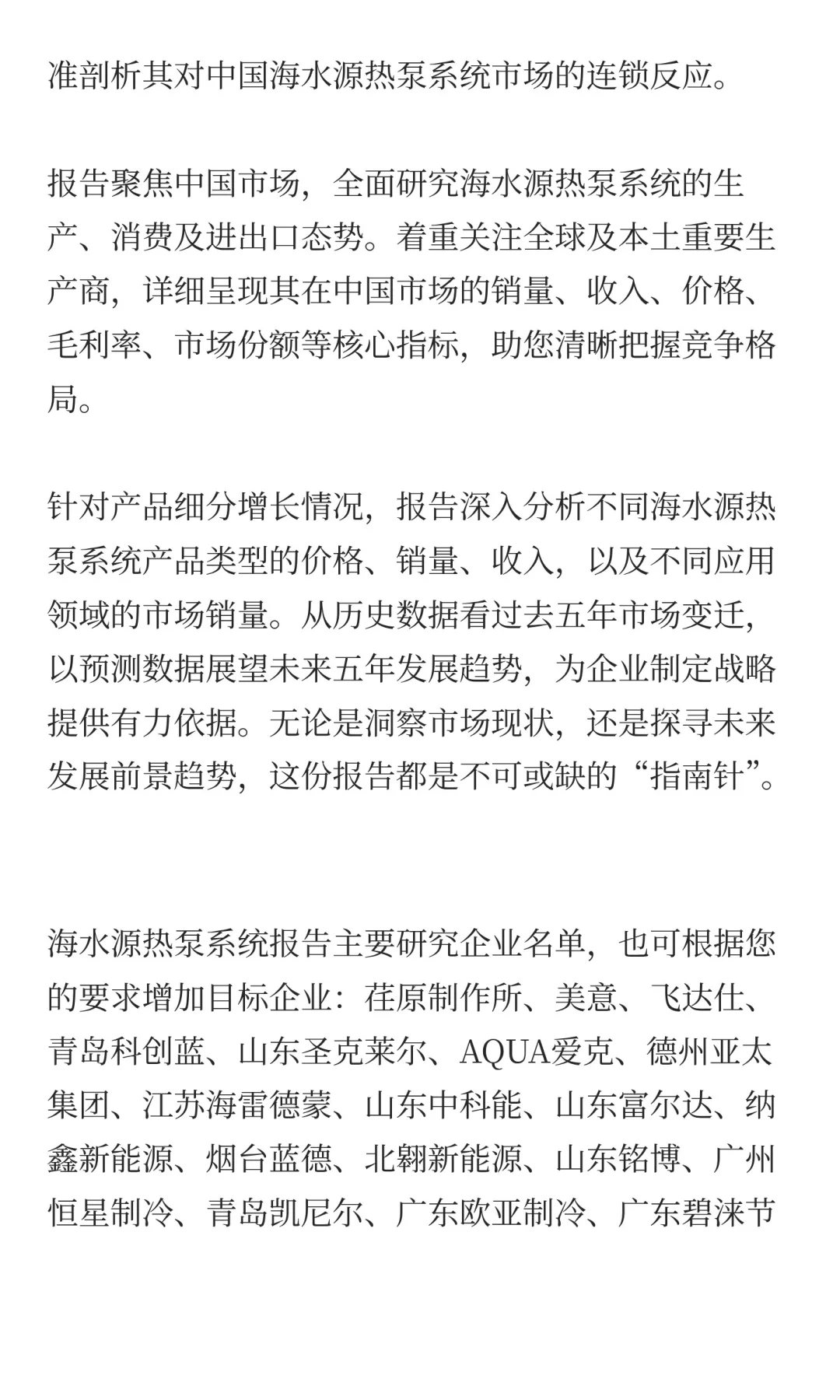 准剖析其对中国海水源热泵系统市场的连锁反应。

报告聚焦中国市场，全面研究海水源热泵系统的生产、消费及进出口态势。着重关注全球及本土重要生产商，详细呈现其在中国市场的销量、收入、价格、毛利率、市场份额等核心指标，助您清晰把握竞争格局。

针对产品细分增长情况，报告深入分析不同海水源热泵系统产品类型的价格、销量、收入，以及不同应用领域的市场销量。从历史数据看过去五年市场变迁，以预测数据展望未来五年发展趋势，为企业制定战略提供有力依据。无论是洞察市场现状，还是探寻未来发展前景趋势，这份报告都是不可或缺的“指南针”。

海水源热泵系统报告主要研究企业名单，也可根据您的要求增加目标企业：荏原制作所、美意、飞达仕、青岛科创蓝、山东圣克莱尔、AQUA爱克、德州亚太集团、江苏海雷德蒙、山东中科能、山东富尔达、纳鑫新能源、烟台蓝德、北翱新能源、山东铭博、广州恒星制冷、青岛凯尼尔、广东欧亚制冷、广东碧涞节